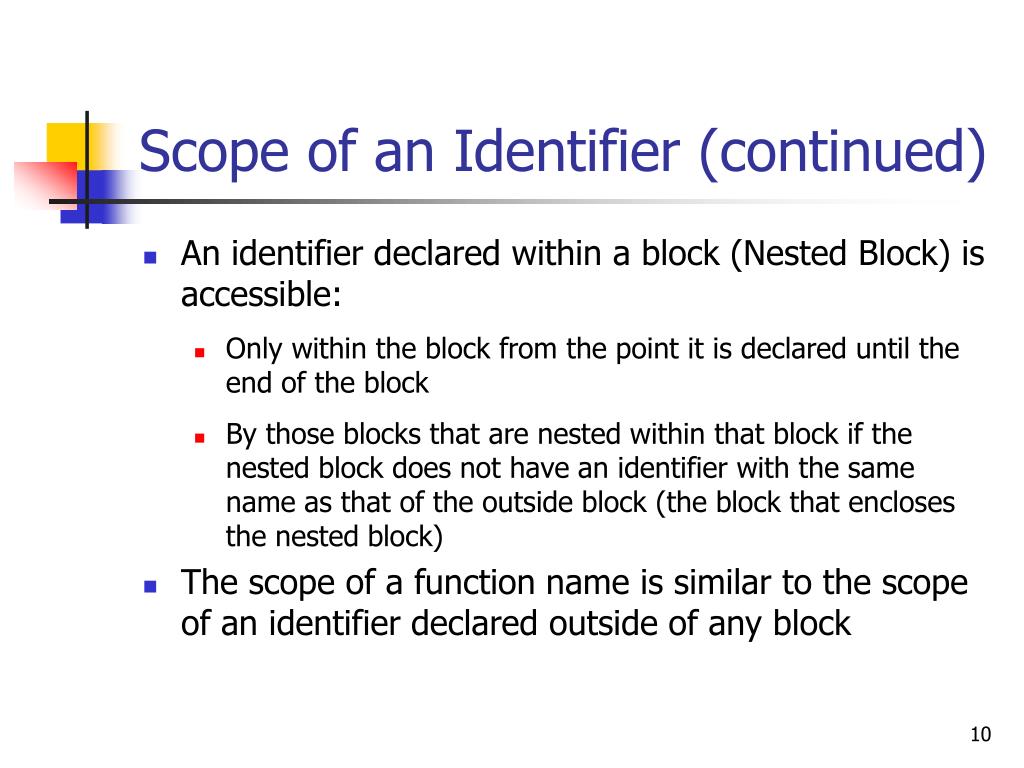 Scope of an Identifier (continued)

- An identifier declared within a block (Nested Block) is accessible:
  - Only within the block from the point it is declared until the end of the block
  - By those blocks that are nested within that block if the nested block does not have an identifier with the same name as that of the outside block (the block that encloses the nested block)
- The scope of a function name is similar to the scope of an identifier declared outside of any block

10